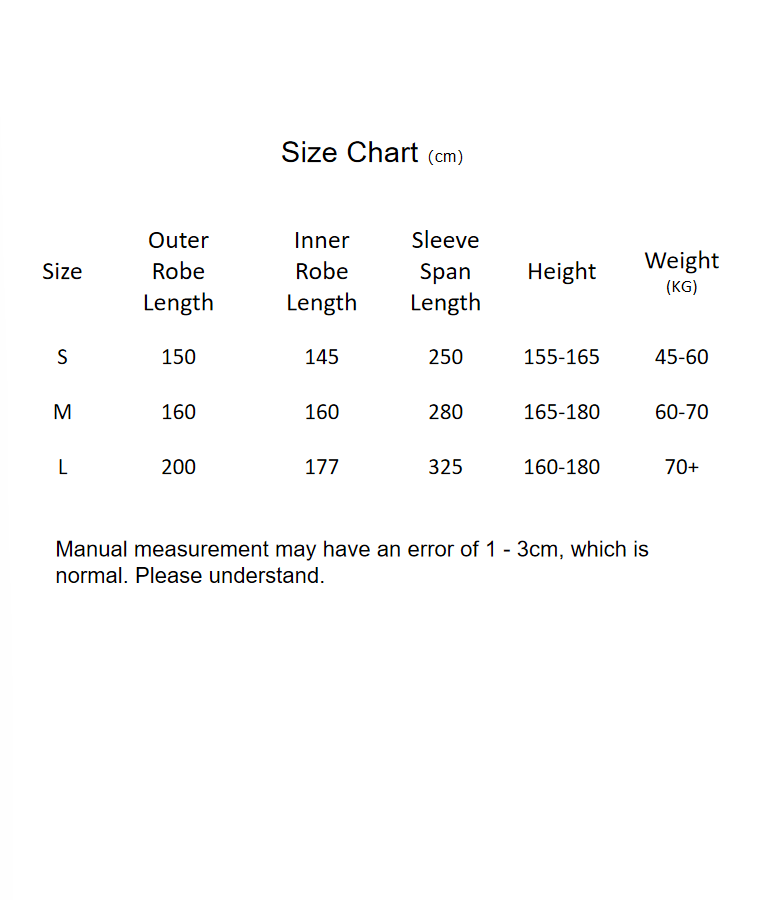 Size Chart (cm)

| Size | Outer Robe Length | Inner Robe Length | Sleeve Span Length | Height | Weight (KG) |
|---|---|---|---|---|---|
| S | 150 | 145 | 250 | 155-165 | 45-60 |
| M | 160 | 160 | 280 | 165-180 | 60-70 |
| L | 200 | 177 | 325 | 160-180 | 70+ |

Manual measurement may have an error of 1 - 3cm, which is normal. Please understand.